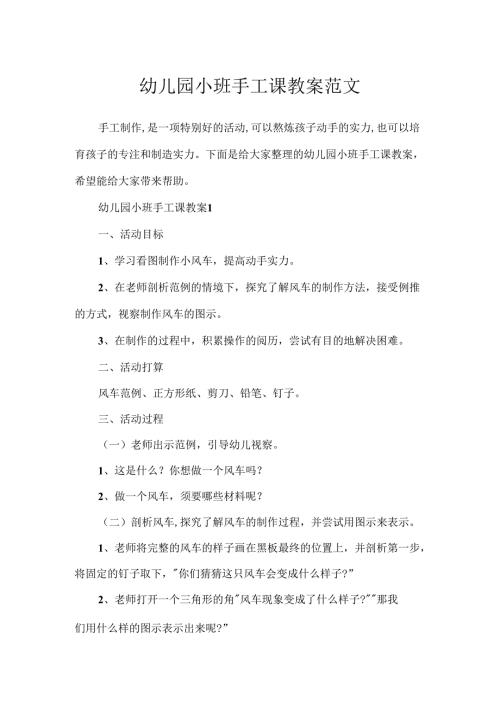 幼儿园小班手工课教案范文

手工制作，是一项特别好的活动，可以熬炼孩子动手的实力，也可以培育孩子的专注和制造实力。下面是给大家整理的幼儿园小班手工课教案，希望能给大家带来帮助。

幼儿园小班手工课教案1

一、活动目标

1、学习看图制作小风车，提高动手实力。

2、在老师剖析范例的情境下，探究了解风车的制作方法，接受例推的方式，视察制作风车的图示。

3、在制作的过程中，积累操作的阅历，尝试有目的地解决困难。

二、活动打算

风车范例、正方形纸、剪刀、铅笔、钉子。

三、活动过程

（一）老师出示范例，引导幼儿视察。

1、这是什么？你想做一个风车吗？

2、做一个风车，须要哪些材料呢？

（二）剖析风车，探究了解风车的制作过程，并尝试用图示来表示。

1、老师将完整的风车的样子画在黑板最终的位置上，并剖析第一步，将固定的钉子取下，"你们猜猜这只风车会变成什么样子？"

2、老师打开一个三角形的角"风车现象变成了什么样子？""那我们用什么样的图示表示出来呢？"